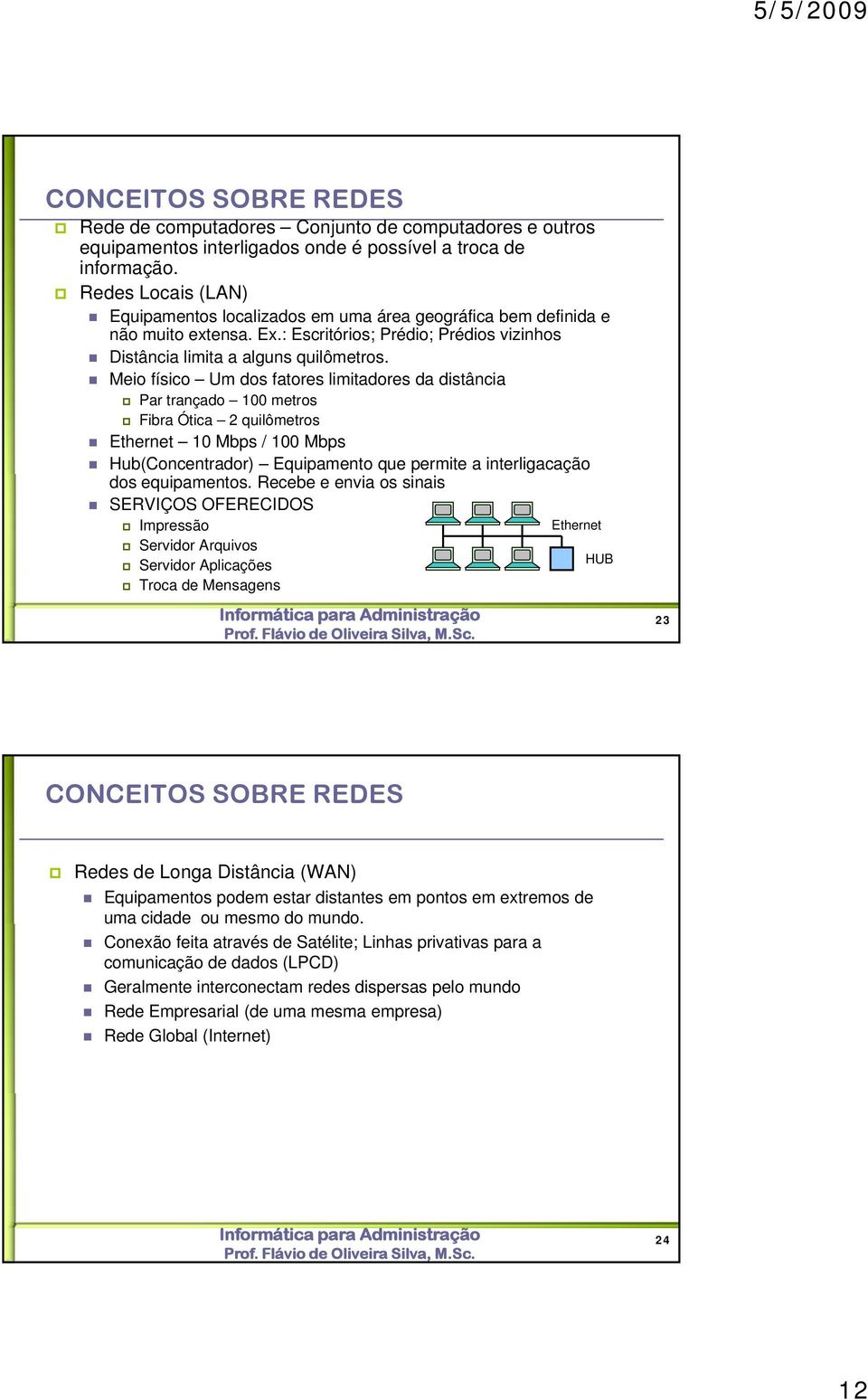 5/5/2009

CONCEITOS SOBRE REDES

Rede de computadores – Conjunto de computadores e outros equipamentos interligados onde é possível a troca de informação.

Redes Locais (LAN)

Equipamentos localizados em uma área geográfica bem definida e não muito extensa. Ex.: Escritórios; Prédio; Prédios vizinhos

Distância limita a alguns quilômetros.

Meio físico – Um dos fatores limitadores da distância

Par trançado – 100 metros

Fibra Ótica – 2 quilômetros

Ethernet – 10 Mbps / 100 Mbps

Hub(Concentrador) – Equipamento que permite a interligacação dos equipamentos. Recebe e envia os sinais

SERVIÇOS OFERECIDOS

Impressão

Servidor Arquivos

Servidor Aplicações

Troca de Mensagens

Ethernet

HUB

Informática para Administração
Prof. Flávio de Oliveira Silva, M.Sc.

23

CONCEITOS SOBRE REDES

Redes de Longa Distância (WAN)

Equipamentos podem estar distantes em pontos em extremos de uma cidade ou mesmo do mundo.

Conexão feita através de Satélite; Linhas privativas para a comunicação de dados (LPCD)

Geralmente interconectam redes dispersas pelo mundo

Rede Empresarial (de uma mesma empresa)

Rede Global (Internet)

Informática para Administração
Prof. Flávio de Oliveira Silva, M.Sc.

24

12